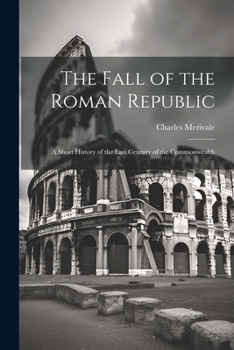 The Fall of the Roman Republic

Charles Merivale

A Short History of the Last Century of the Commonwealth